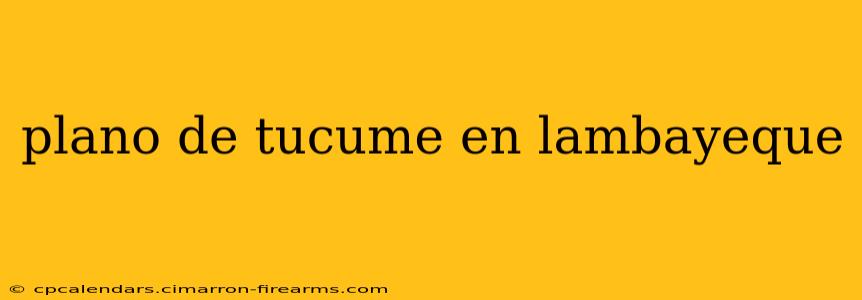 plano de tucume en lambayeque

© cpcalendars.cimarron-firearms.com